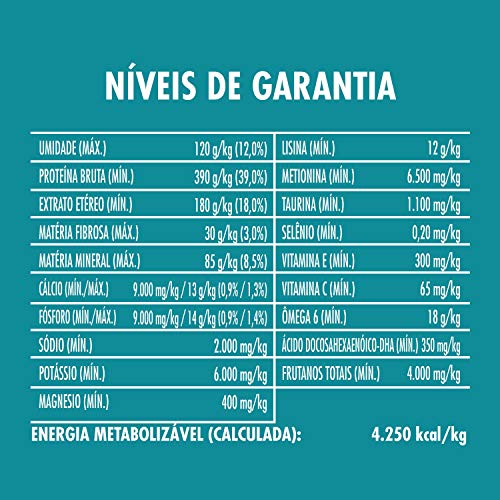 NÍVEIS DE GARANTIA

| | |
|---|---|
| UMIDADE (MÁX.) | 120 g/kg (12,0%) |
| PROTEÍNA BRUTA (MÍN.) | 390 g/kg (39,0%) |
| EXTRATO ETÉREO (MÍN.) | 180 g/kg (18,0%) |
| MATÉRIA FIBROSA (MÁX.) | 30 g/kg (3,0%) |
| MATÉRIA MINERAL (MÁX.) | 85 g/kg (8,5%) |
| CÁLCIO (MÍN./MÁX.) | 9.000 mg/kg / 13 g/kg (0,9% / 1,3%) |
| FÓSFORO (MÍN./MÁX.) | 9.000 mg/kg / 14 g/kg (0,9% / 1,4%) |
| SÓDIO (MÍN.) | 2.000 mg/kg |
| POTÁSSIO (MÍN.) | 6.000 mg/kg |
| MAGNESIO (MÍN.) | 400 mg/kg |

| | |
|---|---|
| LISINA (MÍN.) | 12 g/kg |
| METIONINA (MÍN.) | 6.500 mg/kg |
| TAURINA (MÍN.) | 1.100 mg/kg |
| SELÊNIO (MÍN.) | 0,20 mg/kg |
| VITAMINA E (MÍN.) | 300 mg/kg |
| VITAMINA C (MÍN.) | 65 mg/kg |
| ÔMEGA 6 (MÍN.) | 18 g/kg |
| ÁCIDO DOCOSAHEXAENÓICO-DHA (MÍN.) | 350 mg/kg |
| FRUTANOS TOTAIS (MÍN.) | 4.000 mg/kg |

ENERGIA METABOLIZÁVEL (CALCULADA): 4.250 kcal/kg